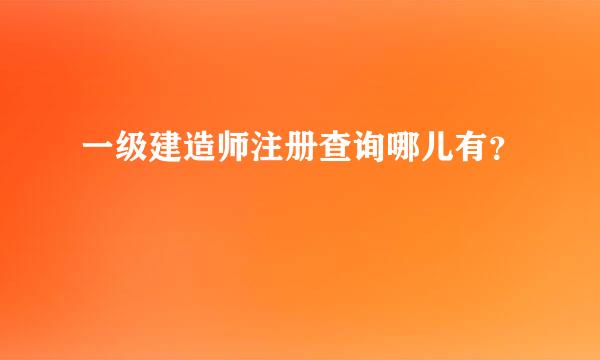 一级建造师注册查询哪儿有？